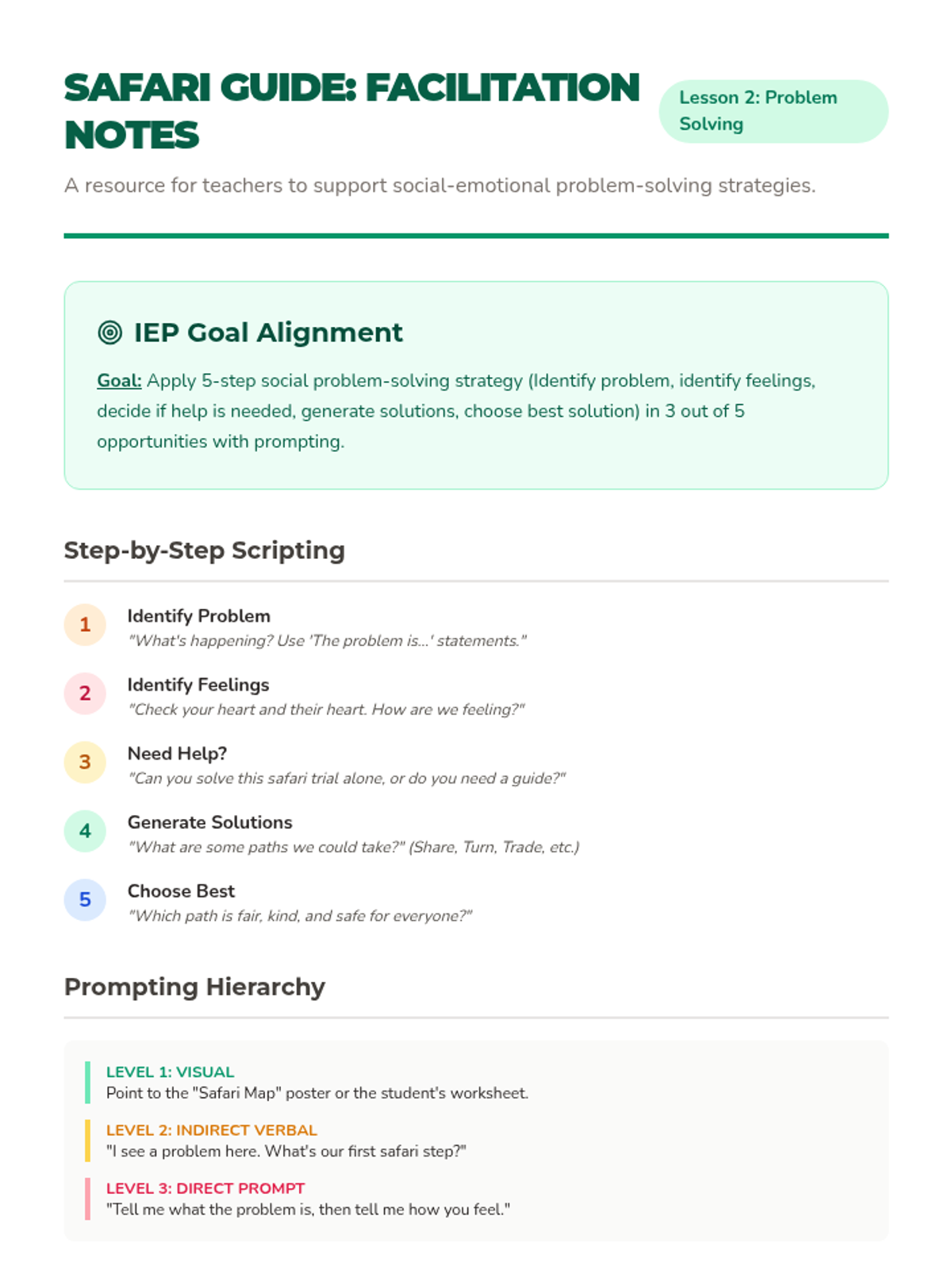 SAFARI GUIDE: FACILITATION NOTES

Lesson 2: Problem Solving

A resource for teachers to support social-emotional problem-solving strategies.

IEP Goal Alignment

Goal: Apply 5-step social problem-solving strategy (Identify problem, identify feelings, decide if help is needed, generate solutions, choose best solution) in 3 out of 5 opportunities with prompting.

Step-by-Step Scripting

1 Identify Problem
"What's happening? Use 'The problem is...' statements."

2 Identify Feelings
"Check your heart and their heart. How are we feeling?"

3 Need Help?
"Can you solve this safari trial alone, or do you need a guide?"

4 Generate Solutions
"What are some paths we could take?" (Share, Turn, Trade, etc.)

5 Choose Best
"Which path is fair, kind, and safe for everyone?"

Prompting Hierarchy

LEVEL 1: VISUAL
Point to the "Safari Map" poster or the student's worksheet.

LEVEL 2: INDIRECT VERBAL
"I see a problem here. What's our first safari step?"

LEVEL 3: DIRECT PROMPT
"Tell me what the problem is, then tell me how you feel."